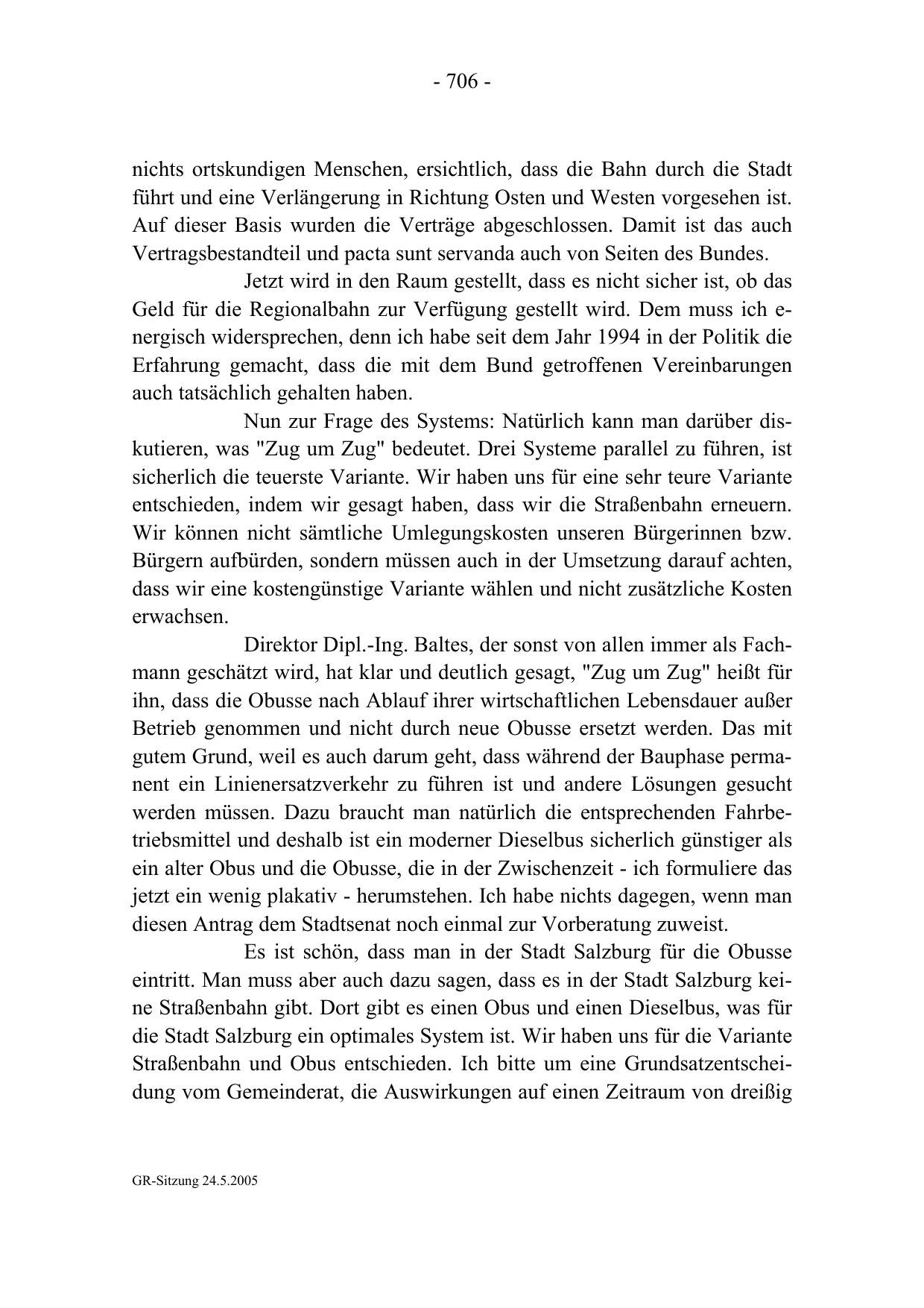 - 706 -

nichts ortskundigen Menschen, ersichtlich, dass die Bahn durch die Stadt führt und eine Verlängerung in Richtung Osten und Westen vorgesehen ist. Auf dieser Basis wurden die Verträge abgeschlossen. Damit ist das auch Vertragsbestandteil und pacta sunt servanda auch von Seiten des Bundes.

Jetzt wird in den Raum gestellt, dass es nicht sicher ist, ob das Geld für die Regionalbahn zur Verfügung gestellt wird. Dem muss ich energisch widersprechen, denn ich habe seit dem Jahr 1994 in der Politik die Erfahrung gemacht, dass die mit dem Bund getroffenen Vereinbarungen auch tatsächlich gehalten haben.

Nun zur Frage des Systems: Natürlich kann man darüber diskutieren, was "Zug um Zug" bedeutet. Drei Systeme parallel zu führen, ist sicherlich die teuerste Variante. Wir haben uns für eine sehr teure Variante entschieden, indem wir gesagt haben, dass wir die Straßenbahn erneuern. Wir können nicht sämtliche Umlegungskosten unseren Bürgerinnen bzw. Bürgern aufbürden, sondern müssen auch in der Umsetzung darauf achten, dass wir eine kostengünstige Variante wählen und nicht zusätzliche Kosten erwachsen.

Direktor Dipl.-Ing. Baltes, der sonst von allen immer als Fachmann geschätzt wird, hat klar und deutlich gesagt, "Zug um Zug" heißt für ihn, dass die Obusse nach Ablauf ihrer wirtschaftlichen Lebensdauer außer Betrieb genommen und nicht durch neue Obusse ersetzt werden. Das mit gutem Grund, weil es auch darum geht, dass während der Bauphase permanent ein Linienersatzverkehr zu führen ist und andere Lösungen gesucht werden müssen. Dazu braucht man natürlich die entsprechenden Fahrbetriebsmittel und deshalb ist ein moderner Dieselbus sicherlich günstiger als ein alter Obus und die Obusse, die in der Zwischenzeit - ich formuliere das jetzt ein wenig plakativ - herumstehen. Ich habe nichts dagegen, wenn man diesen Antrag dem Stadtsenat noch einmal zur Vorberatung zuweist.

Es ist schön, dass man in der Stadt Salzburg für die Obusse eintritt. Man muss aber auch dazu sagen, dass es in der Stadt Salzburg keine Straßenbahn gibt. Dort gibt es einen Obus und einen Dieselbus, was für die Stadt Salzburg ein optimales System ist. Wir haben uns für die Variante Straßenbahn und Obus entschieden. Ich bitte um eine Grundsatzentscheidung vom Gemeinderat, die Auswirkungen auf einen Zeitraum von dreißig

GR-Sitzung 24.5.2005